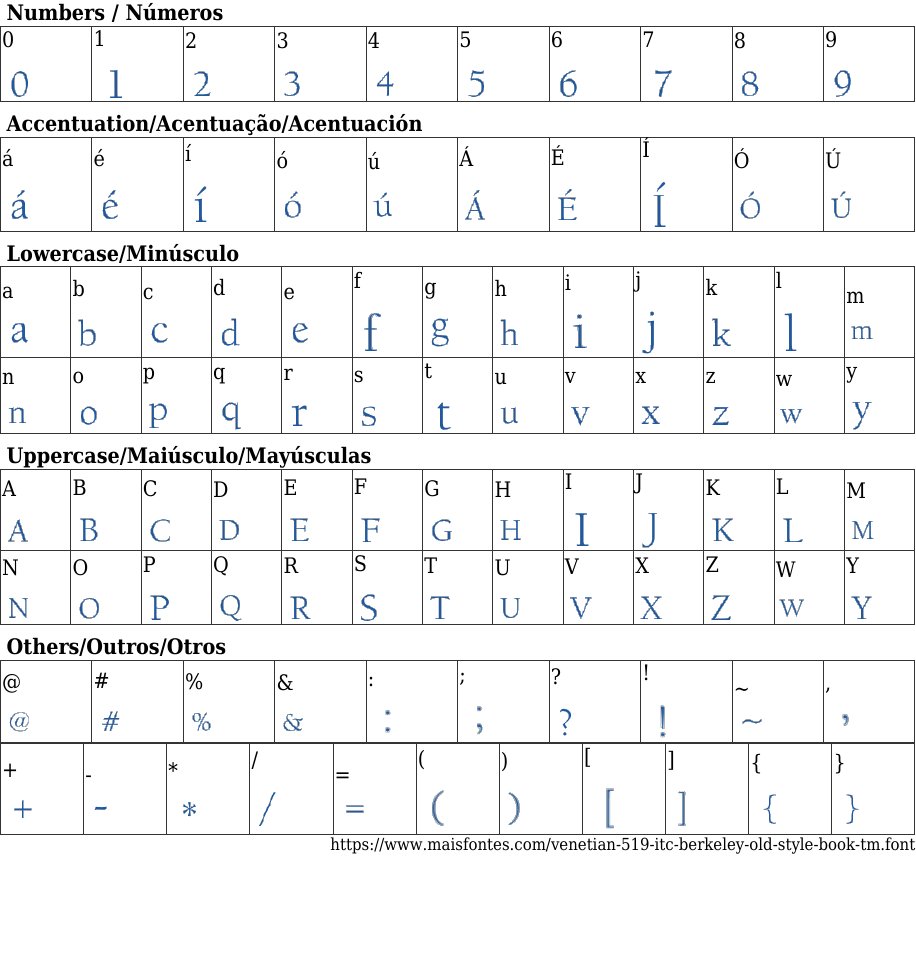 Numbers / Números

| 0 | 1 | 2 | 3 | 4 | 5 | 6 | 7 | 8 | 9 |
|---|---|---|---|---|---|---|---|---|---|
| 0 | 1 | 2 | 3 | 4 | 5 | 6 | 7 | 8 | 9 |

Accentuation/Acentuação/Acentuación

| á | é | í | ó | ú | Á | É | Í | Ó | Ú |
|---|---|---|---|---|---|---|---|---|---|
| á | é | í | ó | ú | Á | É | Í | Ó | Ú |

Lowercase/Minúsculo

| a | b | c | d | e | f | g | h | i | j | k | l | m |
|---|---|---|---|---|---|---|---|---|---|---|---|---|
| a | b | c | d | e | f | g | h | i | j | k | l | m |
| n | o | p | q | r | s | t | u | v | x | z | w | y |
| n | o | p | q | r | s | t | u | v | x | z | w | y |

Uppercase/Maiúsculo/Mayúsculas

| A | B | C | D | E | F | G | H | I | J | K | L | M |
|---|---|---|---|---|---|---|---|---|---|---|---|---|
| A | B | C | D | E | F | G | H | I | J | K | L | M |
| N | O | P | Q | R | S | T | U | V | X | Z | W | Y |
| N | O | P | Q | R | S | T | U | V | X | Z | W | Y |

Others/Outros/Otros

| @ | # | % | & | : | ; | ? | ! | ~ | , |
|---|---|---|---|---|---|---|---|---|---|
| @ | # | % | & | : | ; | ? | ! | ~ | , |

| + | - | * | / | = | ( | ) | [ | ] | { | } |
|---|---|---|---|---|---|---|---|---|---|---|
| + | - | * | / | = | ( | ) | [ | ] | { | } |

https://www.maisfontes.com/venetian-519-itc-berkeley-old-style-book-tm.font